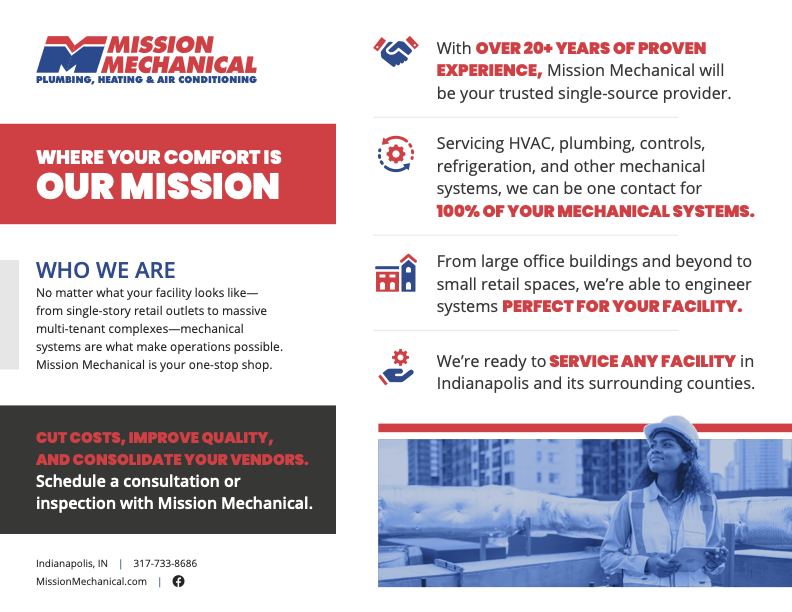 MISSION MECHANICAL
PLUMBING, HEATING & AIR CONDITIONING

WHERE YOUR COMFORT IS
OUR MISSION

WHO WE ARE
No matter what your facility looks like—from single-story retail outlets to massive multi-tenant complexes—mechanical systems are what make operations possible. Mission Mechanical is your one-stop shop.

CUT COSTS, IMPROVE QUALITY, AND CONSOLIDATE YOUR VENDORS. Schedule a consultation or inspection with Mission Mechanical.

Indianapolis, IN | 317-733-8686
MissionMechanical.com |

With OVER 20+ YEARS OF PROVEN EXPERIENCE, Mission Mechanical will be your trusted single-source provider.

Servicing HVAC, plumbing, controls, refrigeration, and other mechanical systems, we can be one contact for 100% OF YOUR MECHANICAL SYSTEMS.

From large office buildings and beyond to small retail spaces, we're able to engineer systems PERFECT FOR YOUR FACILITY.

We're ready to SERVICE ANY FACILITY in Indianapolis and its surrounding counties.